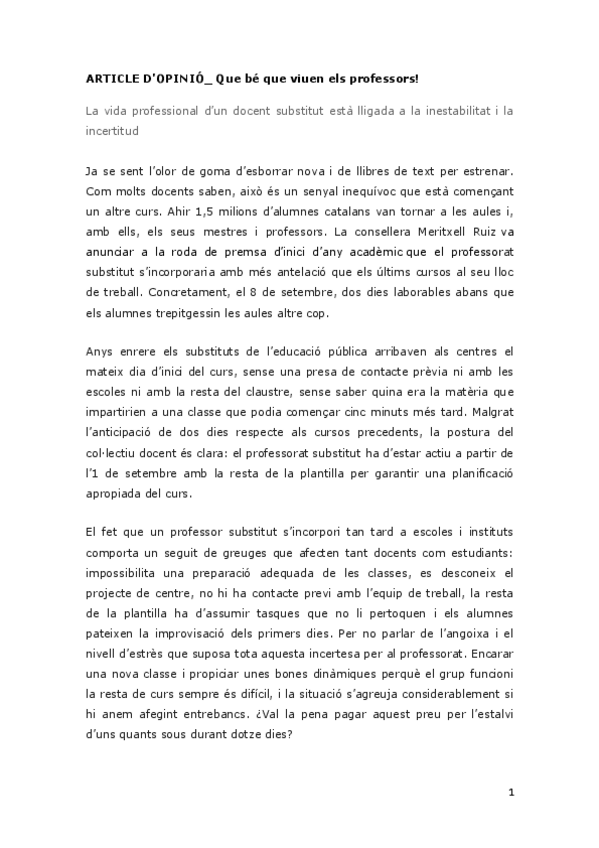 ARTICLE D'OPINIÓ_ Que bé que viuen els professors!

La vida professional d'un docent substitut està lligada a la inestabilitat i la incertitud

Ja se sent l'olor de goma d'esborrar nova i de llibres de text per estrenar. Com molts docents saben, això és un senyal inequívoc que està començant un altre curs. Ahir 1,5 milions d'alumnes catalans van tornar a les aules i, amb ells, els seus mestres i professors. La consellera Meritxell Ruiz va anunciar a la roda de premsa d'inici d'any acadèmic que el professorat substitut s'incorporaria amb més antelació que els últims cursos al seu lloc de treball. Concretament, el 8 de setembre, dos dies laborables abans que els alumnes trepitgessin les aules altre cop.

Anys enrere els substituts de l'educació pública arribaven als centres el mateix dia d'inici del curs, sense una presa de contacte prèvia ni amb les escoles ni amb la resta del claustre, sense saber quina era la matèria que impartirien a una classe que podia començar cinc minuts més tard. Malgrat l'anticipació de dos dies respecte als cursos precedents, la postura del col·lectiu docent és clara: el professorat substitut ha d'estar actiu a partir de l'1 de setembre amb la resta de la plantilla per garantir una planificació apropiada del curs.

El fet que un professor substitut s'incorpori tan tard a escoles i instituts comporta un seguit de greuges que afecten tant docents com estudiants: impossibilita una preparació adequada de les classes, es desconeix el projecte de centre, no hi ha contacte previ amb l'equip de treball, la resta de la plantilla ha d'assumir tasques que no li pertoquen i els alumnes pateixen la improvisació dels primers dies. Per no parlar de l'angoixa i el nivell d'estrès que suposa tota aquesta incertesa per al professorat. Encarar una nova classe i propiciar unes bones dinàmiques perquè el grup funcioni la resta de curs sempre és difícil, i la situació s'agreuja considerablement si hi anem afegint entrebancs. ¿Val la pena pagar aquest preu per l'estalvi d'uns quants sous durant dotze dies?

1